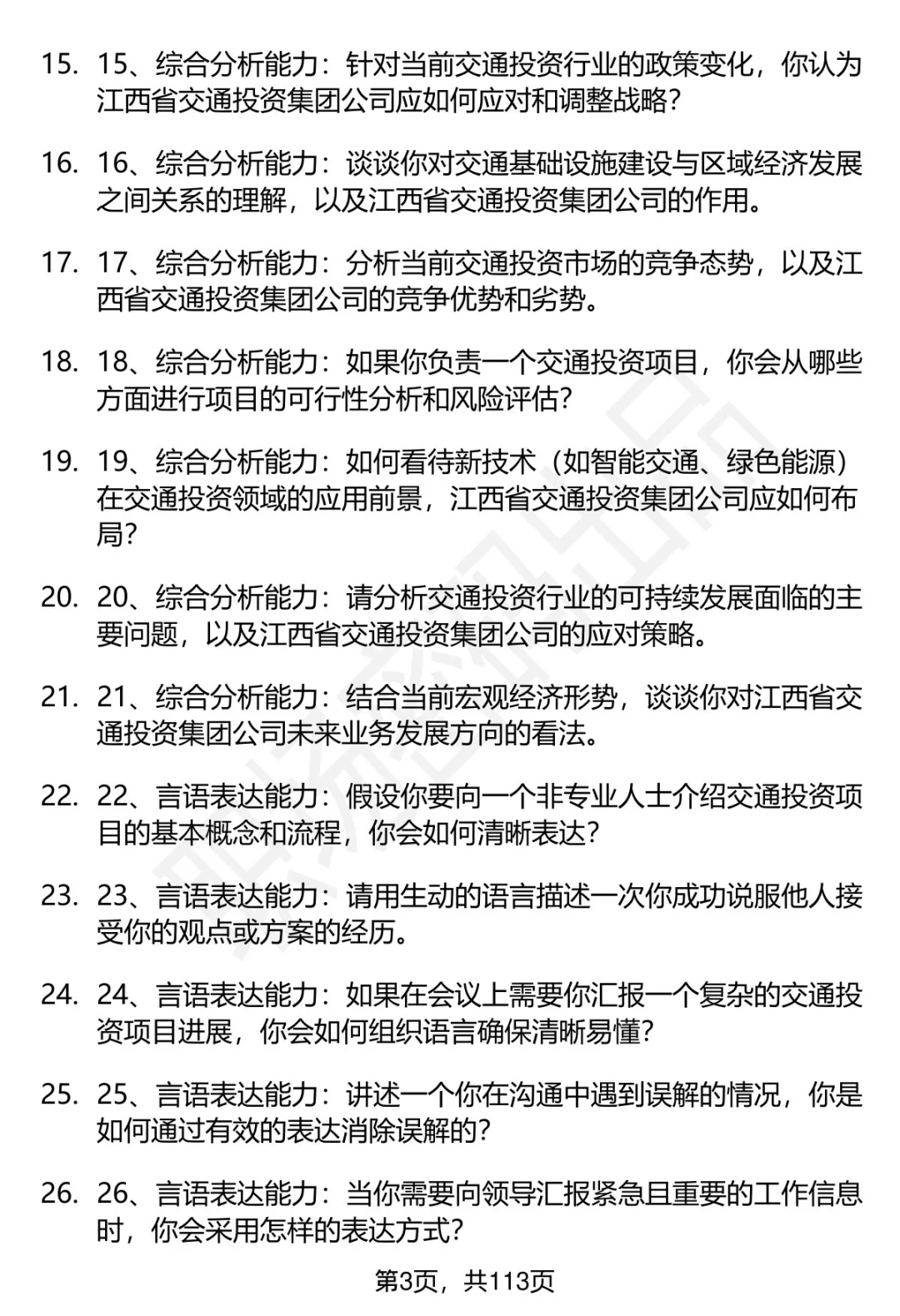 15. 15、综合分析能力：针对当前交通投资行业的政策变化，你认为江西省交通投资集团公司应如何应对和调整战略？

16. 16、综合分析能力：谈谈你对交通基础设施建设与区域经济发展之间关系的理解，以及江西省交通投资集团公司的作用。

17. 17、综合分析能力：分析当前交通投资市场的竞争态势，以及江西省交通投资集团公司的竞争优势和劣势。

18. 18、综合分析能力：如果你负责一个交通投资项目，你会从哪些方面进行项目的可行性分析和风险评估？

19. 19、综合分析能力：如何看待新技术（如智能交通、绿色能源）在交通投资领域的应用前景，江西省交通投资集团公司应如何布局？

20. 20、综合分析能力：请分析交通投资行业的可持续发展面临的主要问题，以及江西省交通投资集团公司的应对策略。

21. 21、综合分析能力：结合当前宏观经济形势，谈谈你对江西省交通投资集团公司未来业务发展方向的看法。

22. 22、言语表达能力：假设你要向一个非专业人士介绍交通投资项目的基本概念和流程，你会如何清晰表达？

23. 23、言语表达能力：请用生动的语言描述一次你成功说服他人接受你的观点或方案的经历。

24. 24、言语表达能力：如果在会议上需要你汇报一个复杂的交通投资项目进展，你会如何组织语言确保清晰易懂？

25. 25、言语表达能力：讲述一个你在沟通中遇到误解的情况，你是如何通过有效的表达消除误解的？

26. 26、言语表达能力：当你需要向领导汇报紧急且重要的工作信息时，你会采用怎样的表达方式？

第3页，共113页